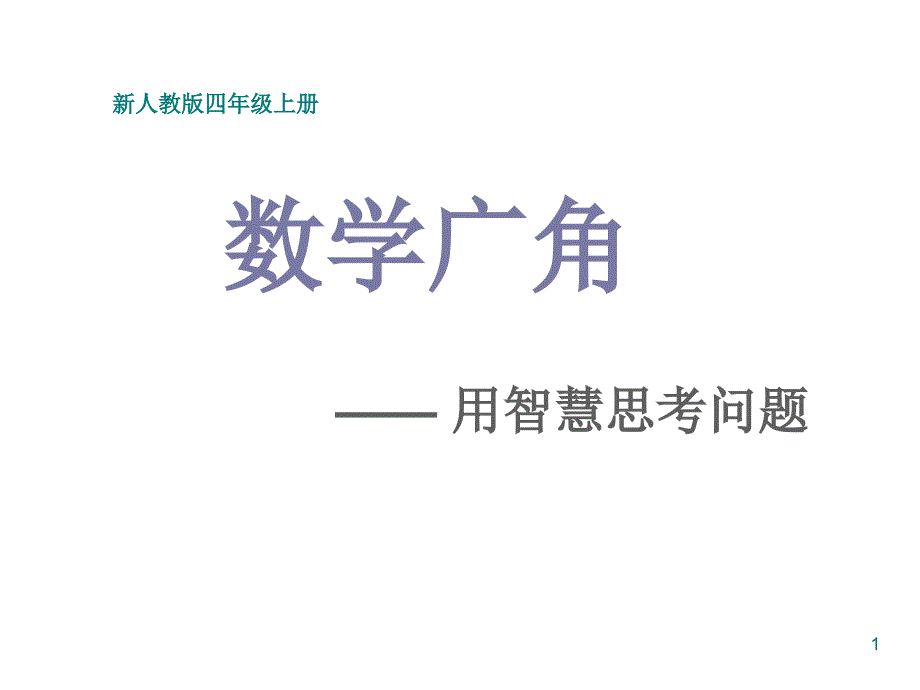 新人教版四年级上册

数学广角

—— 用智慧思考问题

1